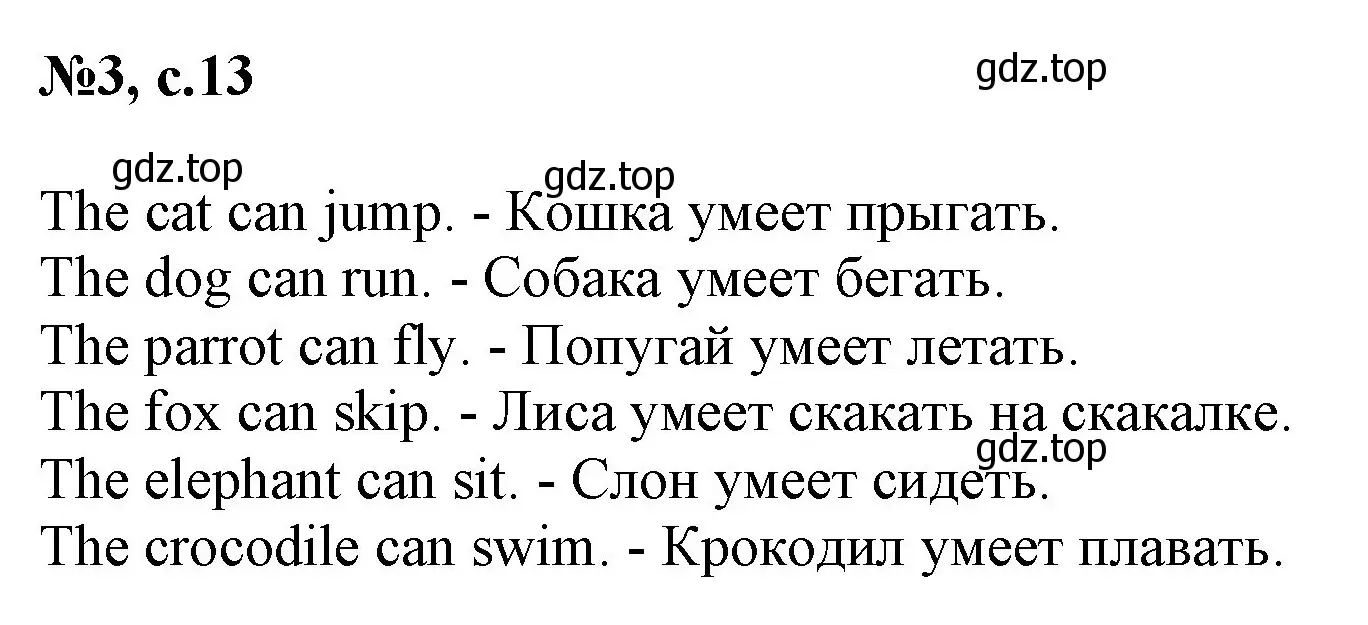 №3, с.13

gdz.top

gdz.top

gdz.top

The cat can jump. - Кошка умеет прыгать.
The dog can run. - Собака умеет бегать.
The parrot can fly. - Попугай умеет летать.
The fox can skip. - Лиса умеет скакать на скакалке.

gdz.top

The elephant can sit. - Слон умеет сидеть.
The crocodile can swim. - Крокодил умеет плавать.